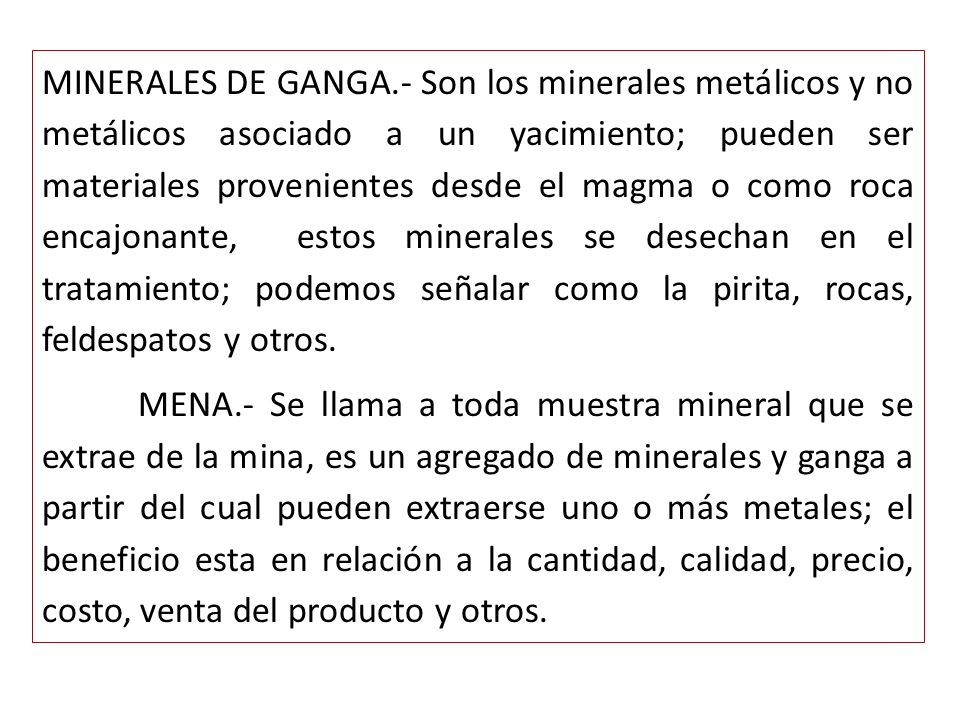 MINERALES DE GANGA.- Son los minerales metálicos y no metálicos asociado a un yacimiento; pueden ser materiales provenientes desde el magma o como roca encajonante, estos minerales se desechan en el tratamiento; podemos señalar como la pirita, rocas, feldespatos y otros.

MENA.- Se llama a toda muestra mineral que se extrae de la mina, es un agregado de minerales y ganga a partir del cual pueden extraerse uno o más metales; el beneficio esta en relación a la cantidad, calidad, precio, costo, venta del producto y otros.